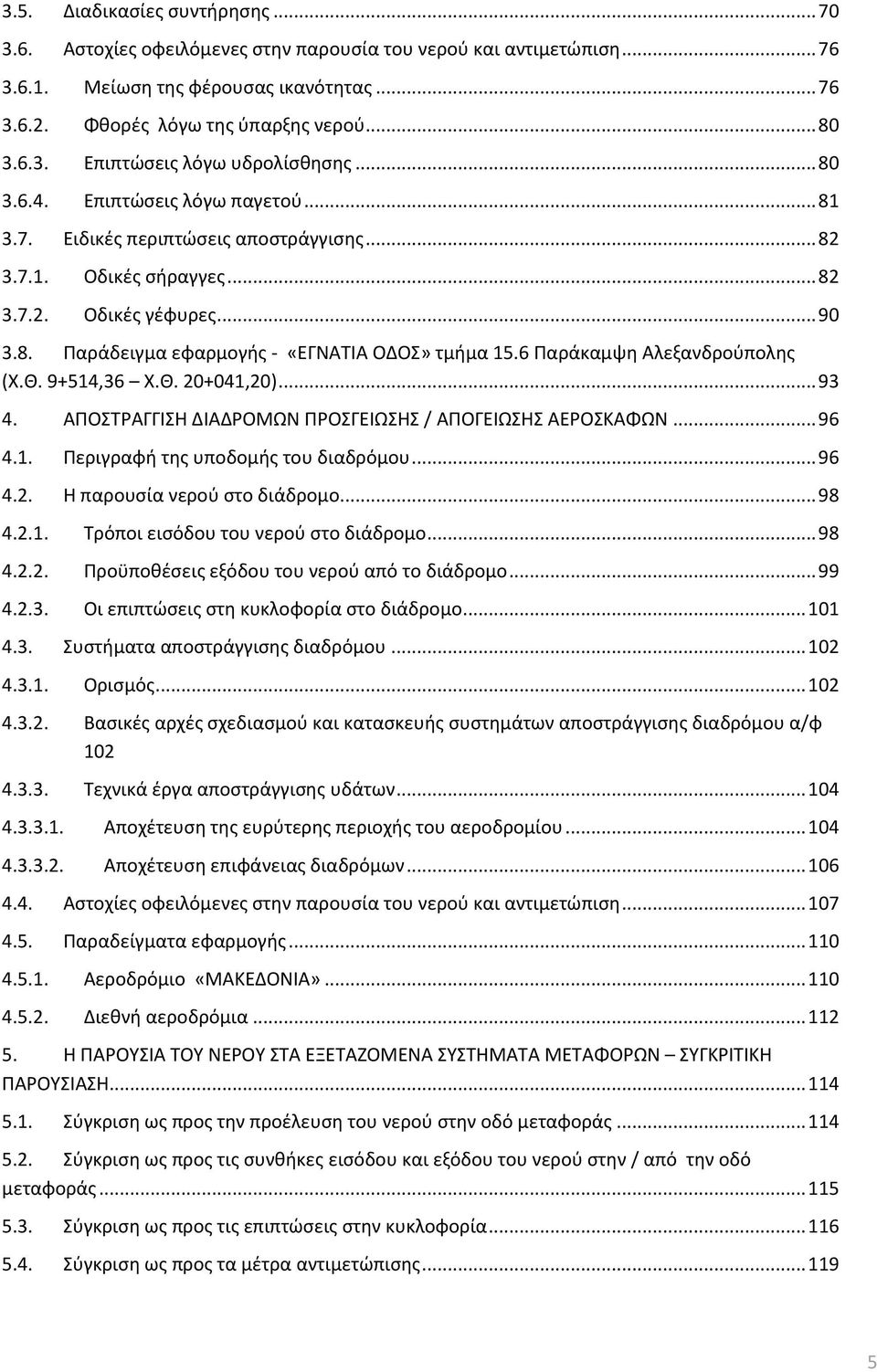 3.5. Διαδικασίες συντήρησης ... 70
3.6. Αστοχίες οφειλόμενες στην παρουσία του νερού και αντιμετώπιση ... 76
3.6.1. Μείωση της φέρουσας ικανότητας ... 76
3.6.2. Φθορές λόγω της ύπαρξης νερού ... 80
3.6.3. Επιπτώσεις λόγω υδρολίσθησης ... 80
3.6.4. Επιπτώσεις λόγω παγετού ... 81
3.7. Ειδικές περιπτώσεις αποστράγγισης ... 82
3.7.1. Οδικές σήραγγες ... 82
3.7.2. Οδικές γέφυρες ... 90
3.8. Παράδειγμα εφαρμογής - «ΕΓΝΑΤΙΑ ΟΔΟΣ» τμήμα 15.6 Παράκαμψη Αλεξανδρούπολης (Χ.Θ. 9+514,36 – Χ.Θ. 20+041,20) ... 93
4. ΑΠΟΣΤΡΑΓΓΙΣΗ ΔΙΑΔΡΟΜΩΝ ΠΡΟΣΓΕΙΩΣΗΣ / ΑΠΟΓΕΙΩΣΗΣ ΑΕΡΟΣΚΑΦΩΝ ... 96
4.1. Περιγραφή της υποδομής του διαδρόμου ... 96
4.2. Η παρουσία νερού στο διάδρομο ... 98
4.2.1. Τρόποι εισόδου του νερού στο διάδρομο ... 98
4.2.2. Προϋποθέσεις εξόδου του νερού από το διάδρομο ... 99
4.2.3. Οι επιπτώσεις στη κυκλοφορία στο διάδρομο ... 101
4.3. Συστήματα αποστράγγισης διαδρόμου ... 102
4.3.1. Ορισμός ... 102
4.3.2. Βασικές αρχές σχεδιασμού και κατασκευής συστημάτων αποστράγγισης διαδρόμου α/φ 102
4.3.3. Τεχνικά έργα αποστράγγισης υδάτων ... 104
4.3.3.1. Αποχέτευση της ευρύτερης περιοχής του αεροδρομίου ... 104
4.3.3.2. Αποχέτευση επιφάνειας διαδρόμων ... 106
4.4. Αστοχίες οφειλόμενες στην παρουσία του νερού και αντιμετώπιση ... 107
4.5. Παραδείγματα εφαρμογής ... 110
4.5.1. Αεροδρόμιο «ΜΑΚΕΔΟΝΙΑ» ... 110
4.5.2. Διεθνή αεροδρόμια ... 112
5. Η ΠΑΡΟΥΣΙΑ ΤΟΥ ΝΕΡΟΥ ΣΤΑ ΕΞΕΤΑΖΟΜΕΝΑ ΣΥΣΤΗΜΑΤΑ ΜΕΤΑΦΟΡΩΝ – ΣΥΓΚΡΙΤΙΚΗ ΠΑΡΟΥΣΙΑΣΗ ... 114
5.1. Σύγκριση ως προς την προέλευση του νερού στην οδό μεταφοράς ... 114
5.2. Σύγκριση ως προς τις συνθήκες εισόδου και εξόδου του νερού στην / από την οδό μεταφοράς ... 115
5.3. Σύγκριση ως προς τις επιπτώσεις στην κυκλοφορία ... 116
5.4. Σύγκριση ως προς τα μέτρα αντιμετώπισης ... 119

5